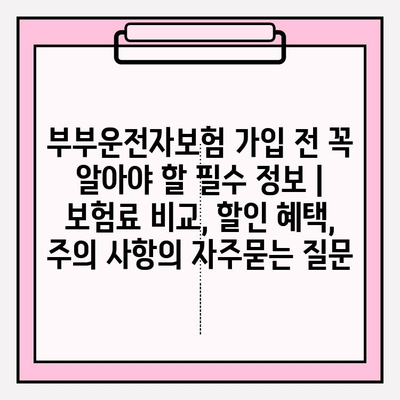 부부운전자보험 가입 전 꼭 알아야 할 필수 정보 | 보험료 비교, 할인 혜택, 주의 사항의 자주묻는 질문